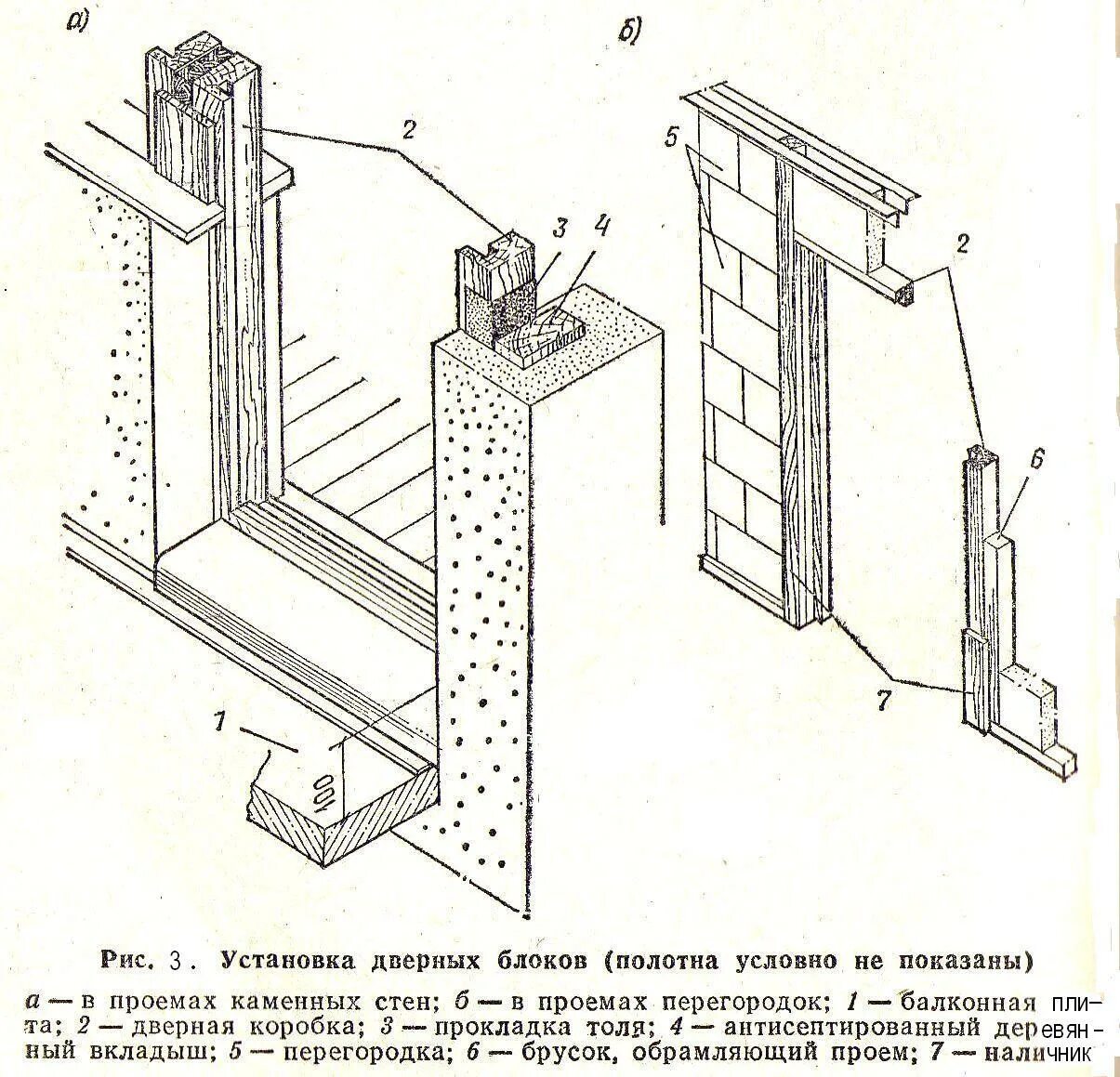 а)

б)

2

3

4

5

2

6

7

1

100

Рис. 3. Установка дверных блоков (полотна условно не показаны)

а — в проемах каменных стен; б — в проемах перегородок; 1 — балконная плита; 2 — дверная коробка; 3 — прокладка толя; 4 — антисептированный деревянный вкладыш; 5 — перегородка; 6 — брусок, обрамляющий проем; 7 — наличник